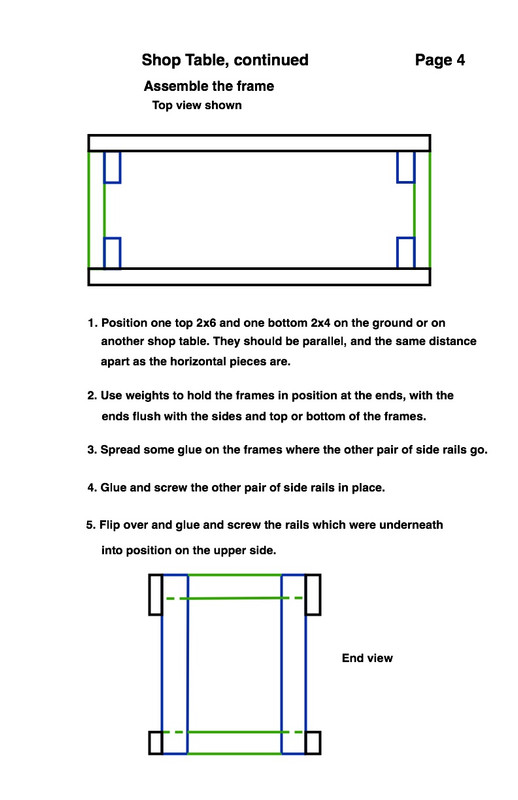 Shop Table, continued

Page 4

Assemble the frame

Top view shown

1. Position one top 2x6 and one bottom 2x4 on the ground or on another shop table. They should be parallel, and the same distance apart as the horizontal pieces are.

2. Use weights to hold the frames in position at the ends, with the ends flush with the sides and top or bottom of the frames.

3. Spread some glue on the frames where the other pair of side rails go.

4. Glue and screw the other pair of side rails in place.

5. Flip over and glue and screw the rails which were underneath into position on the upper side.

End view